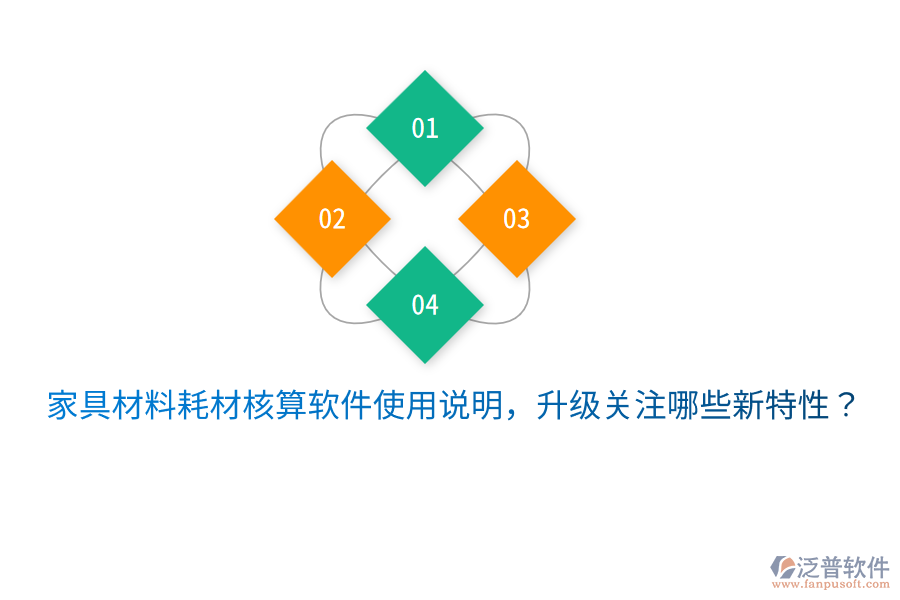 01

02

03

04

家具材料耗材核算软件使用说明，升级关注哪些新特性？

泛普软件
www.fanpusoft.com